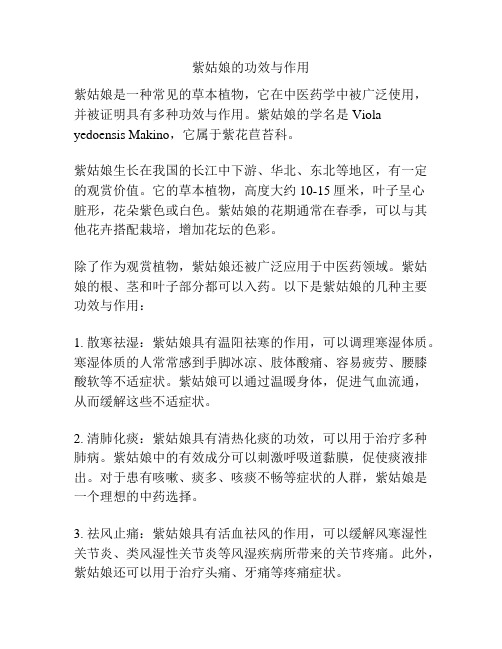 紫姑娘的功效与作用

紫姑娘是一种常见的草本植物，它在中医药学中被广泛使用，并被证明具有多种功效与作用。紫姑娘的学名是 Viola yedoensis Makino，它属于紫花苣苔科。

紫姑娘生长在我国的长江中下游、华北、东北等地区，有一定的观赏价值。它的草本植物，高度大约 10-15 厘米，叶子呈心脏形，花朵紫色或白色。紫姑娘的花期通常在春季，可以与其他花卉搭配栽培，增加花坛的色彩。

除了作为观赏植物，紫姑娘还被广泛应用于中医药领域。紫姑娘的根、茎和叶子部分都可以入药。以下是紫姑娘的几种主要功效与作用：

1. 散寒祛湿：紫姑娘具有温阳祛寒的作用，可以调理寒湿体质。寒湿体质的人常常感到手脚冰凉、肢体酸痛、容易疲劳、腰膝酸软等不适症状。紫姑娘可以通过温暖身体，促进气血流通，从而缓解这些不适症状。

2. 清肺化痰：紫姑娘具有清热化痰的功效，可以用于治疗多种肺病。紫姑娘中的有效成分可以刺激呼吸道黏膜，促使痰液排出。对于患有咳嗽、痰多、咳痰不畅等症状的人群，紫姑娘是一个理想的中药选择。

3. 祛风止痛：紫姑娘具有活血祛风的作用，可以缓解风寒湿性关节炎、类风湿性关节炎等风湿疾病所带来的关节疼痛。此外，紫姑娘还可以用于治疗头痛、牙痛等疼痛症状。